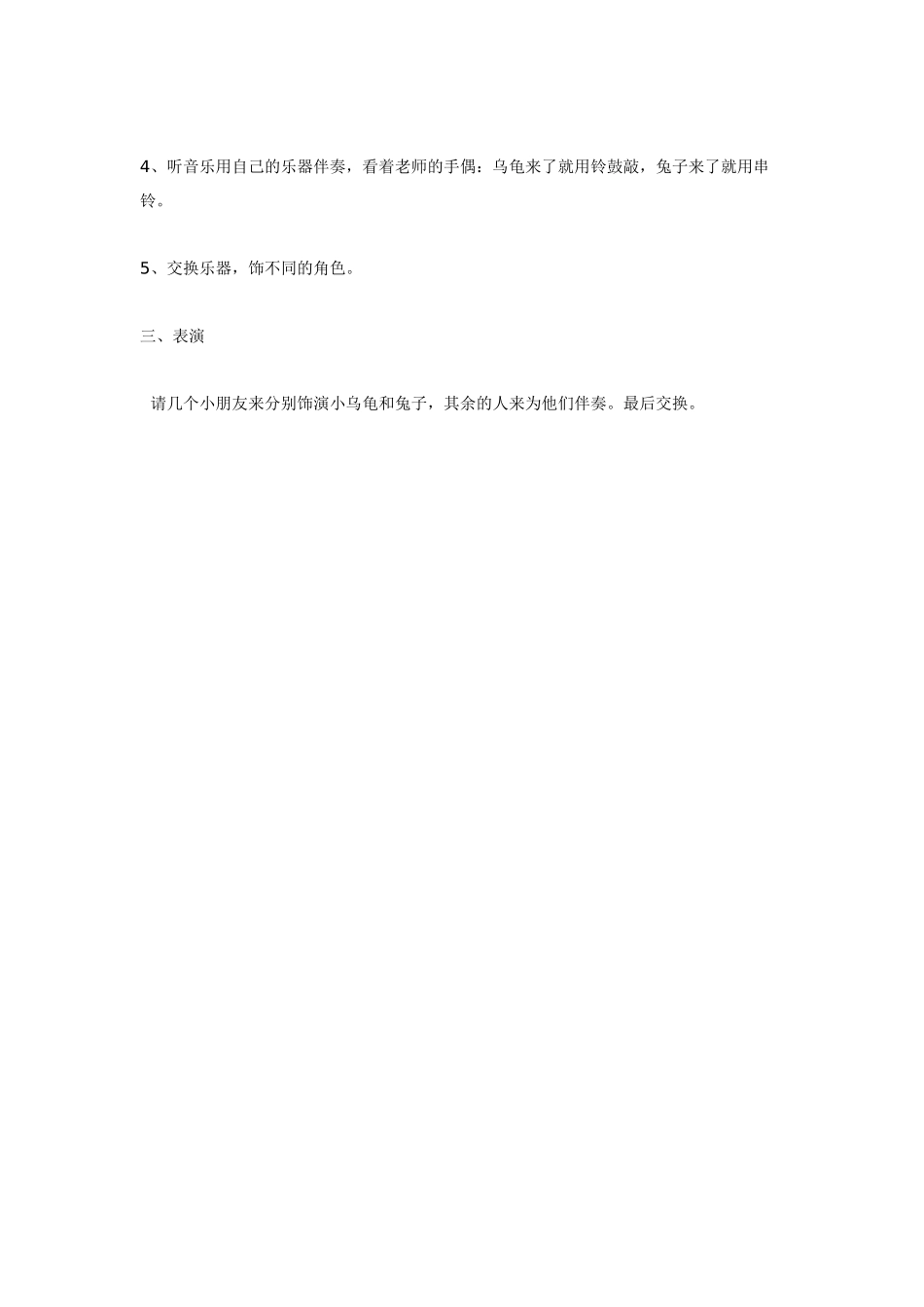 4、听音乐用自己的乐器伴奏，看着老师的手偶：乌龟来了就用铃鼓敲，兔子来了就用串铃。

5、交换乐器，饰不同的角色。

三、表演

请几个小朋友来分别饰演小乌龟和兔子，其余的人来为他们伴奏。最后交换。